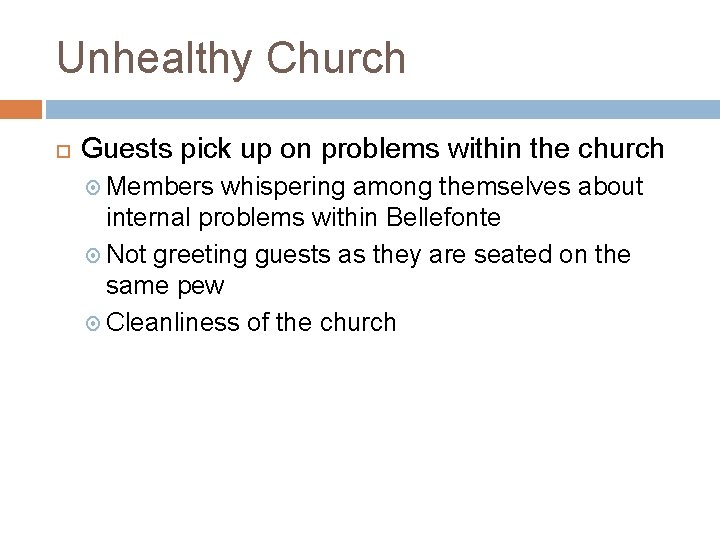 Unhealthy Church

Guests pick up on problems within the church

Members whispering among themselves about internal problems within Bellefonte

Not greeting guests as they are seated on the same pew

Cleanliness of the church